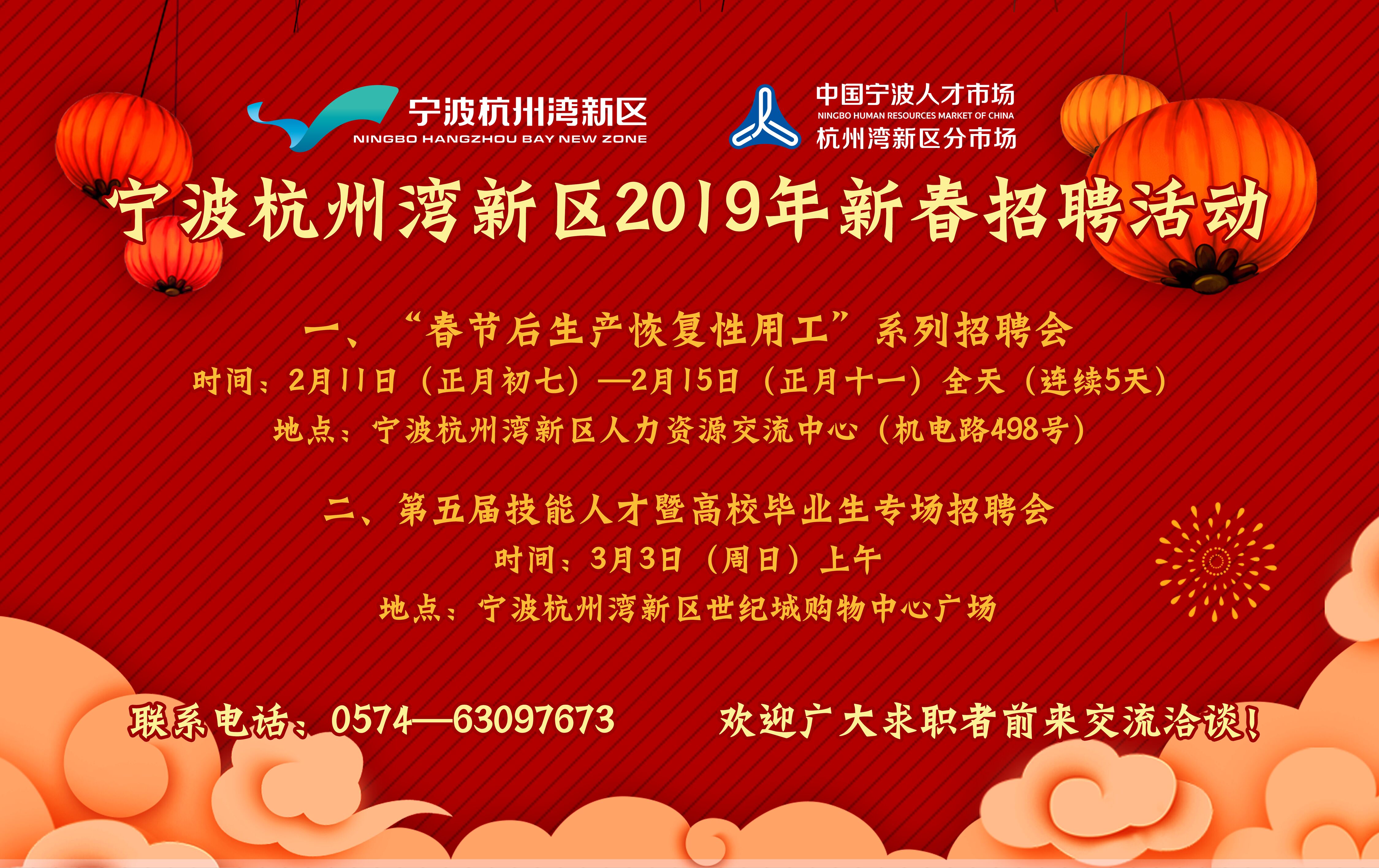 宁波杭州湾新区
NINGBO HANGZHOU BAY NEW ZONE

中国宁波人才市场
NINGBO HUMAN RESOURCES MARKET OF CHINA
杭州湾新区分市场

宁波杭州湾新区2019年新春招聘活动

一、“春节后生产恢复性用工”系列招聘会
时间：2月11日（正月初七）—2月15日（正月十一）全天（连续5天）
地点：宁波杭州湾新区人力资源交流中心（机电路498号）

二、第五届技能人才暨高校毕业生专场招聘会
时间：3月3日（周日）上午
地点：宁波杭州湾新区世纪城购物中心广场

联系电话：0574—63097673　　欢迎广大求职者前来交流洽谈！